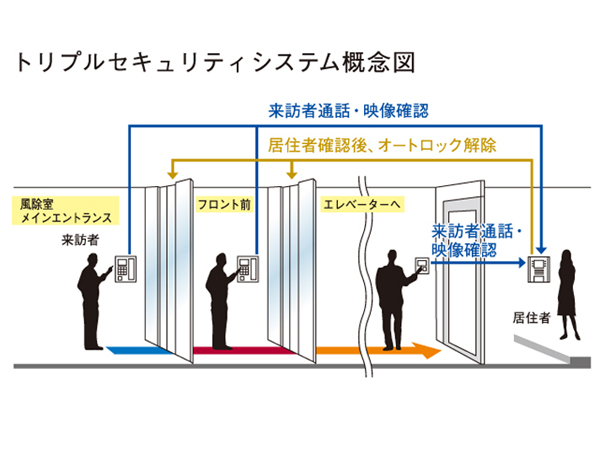 トリプルセキュリティシステム概念図

来訪者通話・映像確認

居住者確認後、オートロック解除

風除室
メインエントランス

来訪者

フロント前

エレベーターへ

来訪者通話・
映像確認

居住者